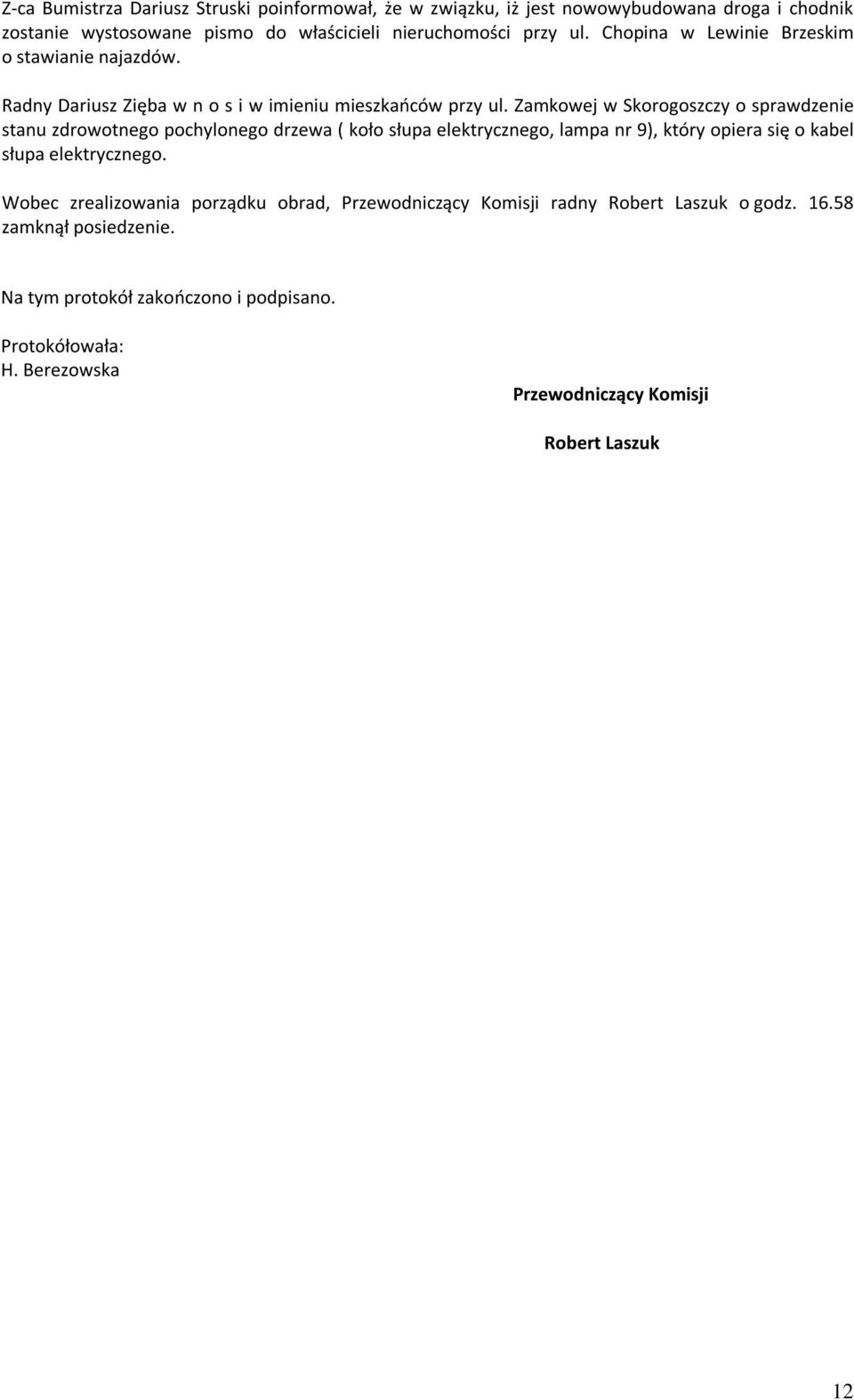 Z-ca Bumistrza Dariusz Struski poinformował, że w związku, iż jest nowowybudowana droga i chodnik zostanie wystosowane pismo do właścicieli nieruchomości przy ul. Chopina w Lewinie Brzeskim o stawianie najazdów.

Radny Dariusz Zięba w n o s i w imieniu mieszkańców przy ul. Zamkowej w Skorogoszczy o sprawdzenie stanu zdrowotnego pochylonego drzewa ( koło słupa elektrycznego, lampa nr 9), który opiera się o kabel słupa elektrycznego.

Wobec zrealizowania porządku obrad, Przewodniczący Komisji radny Robert Laszuk o godz. 16.58 zamknął posiedzenie.

Na tym protokół zakończono i podpisano.

Protokółowała:
H. Berezowska

Przewodniczący Komisji

Robert Laszuk

12